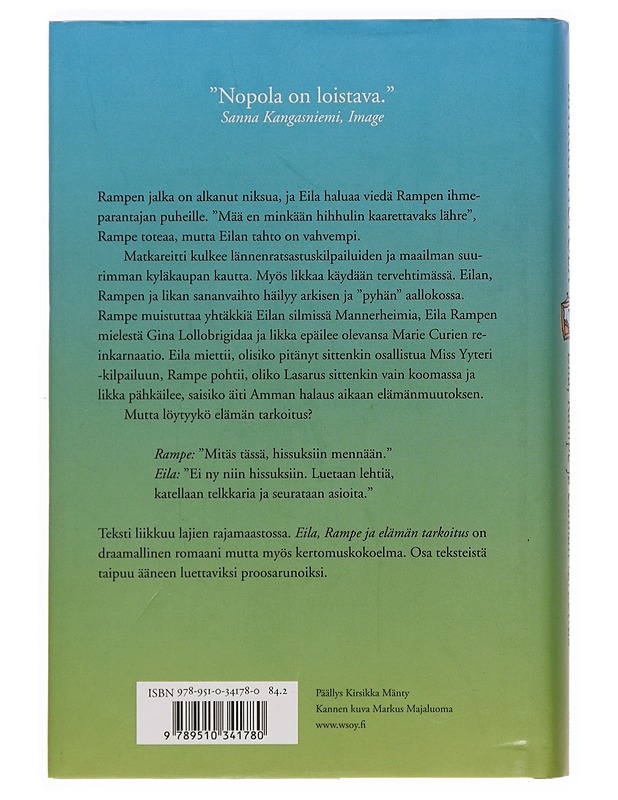 "Nopola on loistava."
Sanna Kangasniemi, Image

Rampen jalka on alkanut niksua, ja Eila haluaa viedä Rampen ihmeparantajan puheille. "Mää en minkään hihhulin kaarettavaks lähre", Rampe toteaa, mutta Eilan tahto on vahvempi.

Matkareitti kulkee lännenratsastuskilpailuiden ja maailman suurimman kyläkaupan kautta. Myös likkaa käydään tervehtimässä. Eilan, Rampen ja likan sananvaihto häilyy arkisen ja "pyhän" aallokossa. Rampe muistuttaa yhtäkkiä Eilan silmissä Mannerheimia, Eila Rampen mielestä Gina Lollobrigidaa ja likka epäilee olevansa Marie Curien reinkarnaatio. Eila miettii, olisiko pitänyt sittenkin osallistua Miss Yyteri -kilpailuun, Rampe pohtii, oliko Lasarus sittenkin vain koomassa ja likka pähkäilee, saisiko äiti Amman halaus aikaan elämänmuutoksen.

Mutta löytyykö elämän tarkoitus?

Rampe: "Mitäs tässä, hissuksiin mennään."
Eila: "Ei ny niin hissuksiin. Luetaan lehtiä, katellaan telkkaria ja seurataan asioita."

Teksti liikkuu lajien rajamaastossa. Eila, Rampe ja elämän tarkoitus on draamallinen romaani mutta myös kertomuskokoelma. Osa teksteistä taipuu ääneen luettaviksi proosarunoiksi.

ISBN 978-951-0-34178-0 84.2
9 789510 341780

Päällys Kirsikka Mänty
Kannen kuva Markus Majaluoma
www.wsoy.fi